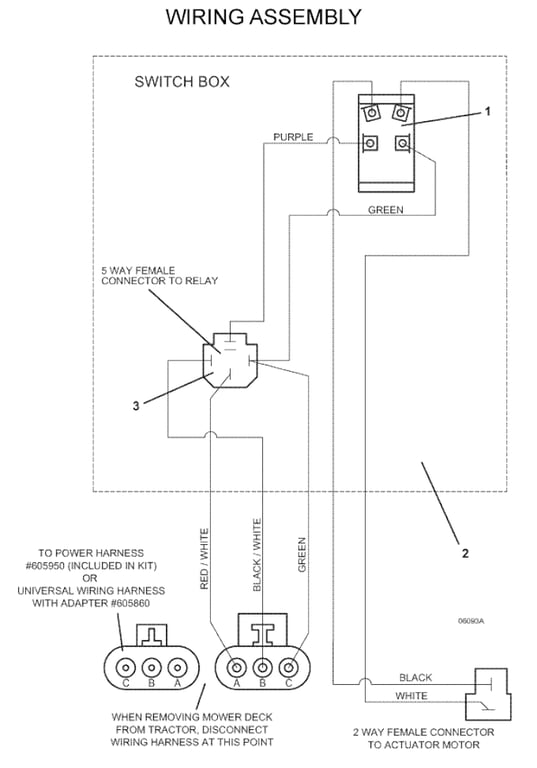 WIRING ASSEMBLY

SWITCH BOX

1

PURPLE

GREEN

5 WAY FEMALE CONNECTOR TO RELAY

3

2

RED / WHITE

BLACK / WHITE

GREEN

TO POWER HARNESS #605950 (INCLUDED IN KIT) OR UNIVERSAL WIRING HARNESS WITH ADAPTER #605860

06090A

C B A

A B C

BLACK

WHITE

WHEN REMOVING MOWER DECK FROM TRACTOR, DISCONNECT WIRING HARNESS AT THIS POINT

2 WAY FEMALE CONNECTOR TO ACTUATOR MOTOR